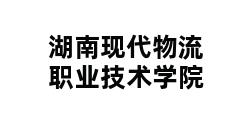 湖南现代物流
职业技术学院